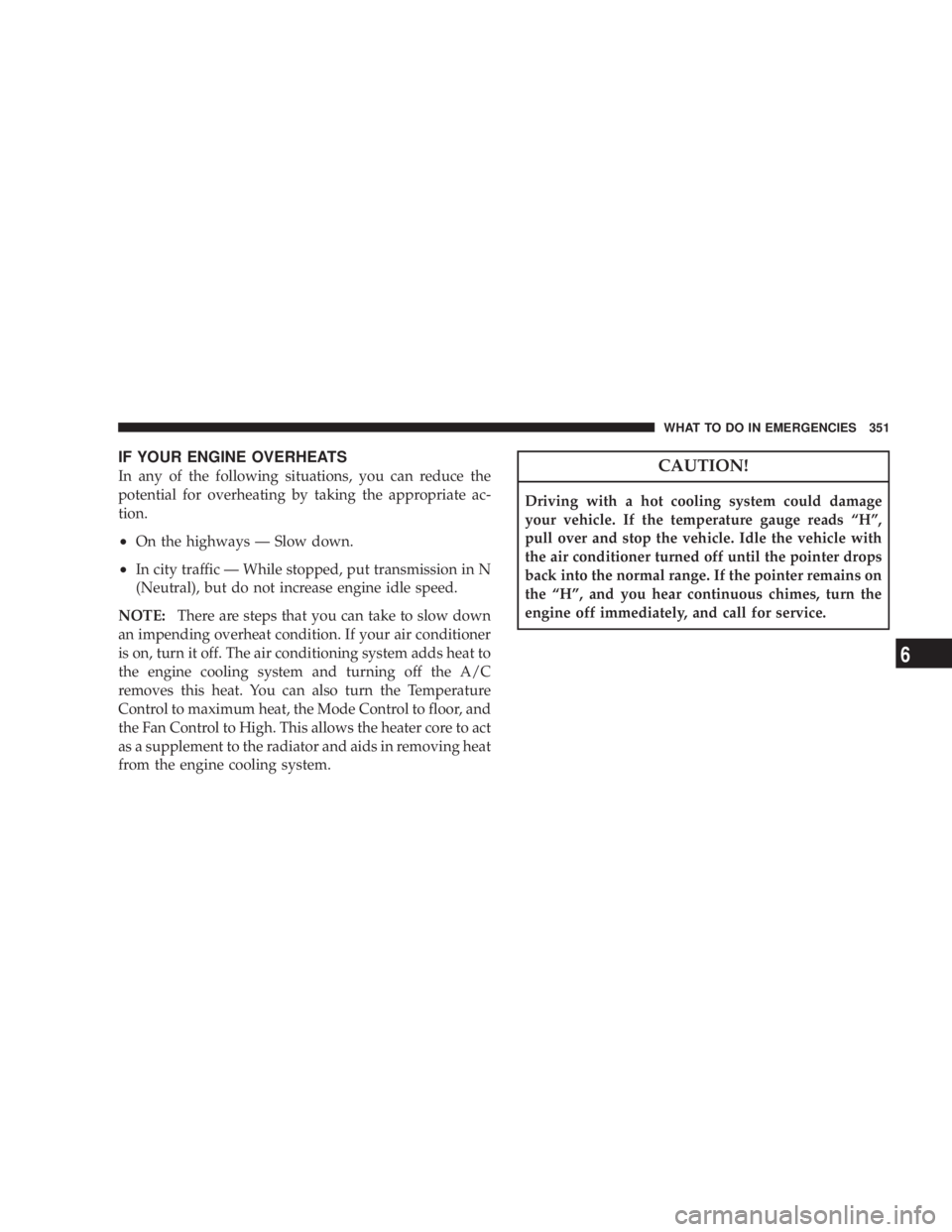 WHAT TO DO IN EMERGENCIES 351

IF YOUR ENGINE OVERHEATS

In any of the following situations, you can reduce the potential for overheating by taking the appropriate action.

• On the highways — Slow down.

• In city traffic — While stopped, put transmission in N (Neutral), but do not increase engine idle speed.

NOTE: There are steps that you can take to slow down an impending overheat condition. If your air conditioner is on, turn it off. The air conditioning system adds heat to the engine cooling system and turning off the A/C removes this heat. You can also turn the Temperature Control to maximum heat, the Mode Control to floor, and the Fan Control to High. This allows the heater core to act as a supplement to the radiator and aids in removing heat from the engine cooling system.

CAUTION!

Driving with a hot cooling system could damage your vehicle. If the temperature gauge reads “H”, pull over and stop the vehicle. Idle the vehicle with the air conditioner turned off until the pointer drops back into the normal range. If the pointer remains on the “H”, and you hear continuous chimes, turn the engine off immediately, and call for service.

6

carmanualsonline.info